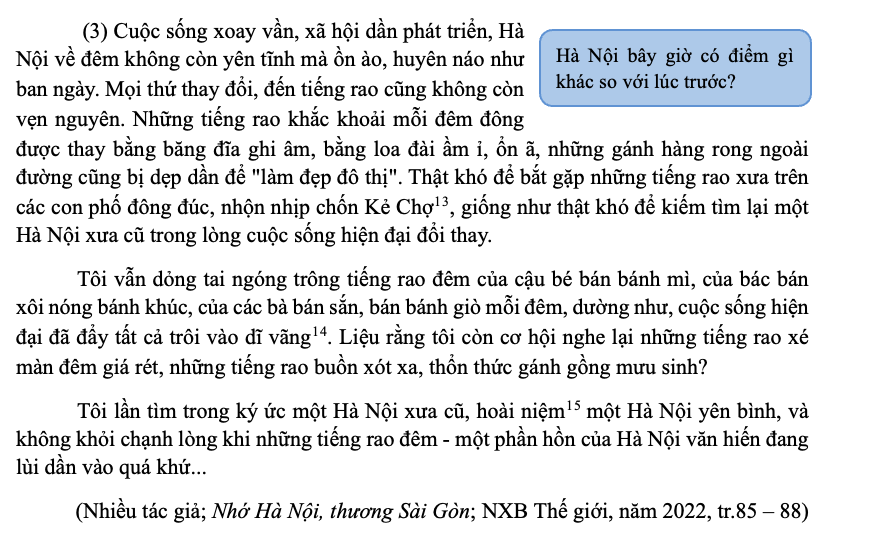 (3) Cuộc sống xoay vần, xã hội dần phát triển, Hà Nội về đêm không còn yên tĩnh mà ồn ào, huyên náo như ban ngày. Mọi thứ thay đổi, đến tiếng rao cũng không còn vẹn nguyên. Những tiếng rao khắc khoải mỗi đêm đông được thay bằng băng đĩa ghi âm, bằng loa đài ầm ỉ, ồn ã, những gánh hàng rong ngoài đường cũng bị dẹp dần để "làm đẹp đô thị". Thật khó để bắt gặp những tiếng rao xưa trên các con phố đông đúc, nhộn nhịp chốn Kẻ Chợ$^{13}$, giống như thật khó để kiếm tìm lại một Hà Nội xưa cũ trong lòng cuộc sống hiện đại đổi thay.

Hà Nội bây giờ có điểm gì khác so với lúc trước?

Tôi vẫn dỏng tai ngóng trông tiếng rao đêm của cậu bé bán bánh mì, của bác bán xôi nóng bánh khúc, của các bà bán sắn, bán bánh giò mỗi đêm, dường như, cuộc sống hiện đại đã đẩy tất cả trôi vào dĩ vãng$^{14}$. Liệu rằng tôi còn cơ hội nghe lại những tiếng rao xé màn đêm giá rét, những tiếng rao buồn xót xa, thổn thức gánh gồng mưu sinh?

Tôi lần tìm trong ký ức một Hà Nội xưa cũ, hoài niệm$^{15}$ một Hà Nội yên bình, và không khỏi chạnh lòng khi những tiếng rao đêm - một phần hồn của Hà Nội văn hiến đang lùi dần vào quá khứ...

(Nhiều tác giả; Nhớ Hà Nội, thương Sài Gòn; NXB Thế giới, năm 2022, tr.85 – 88)